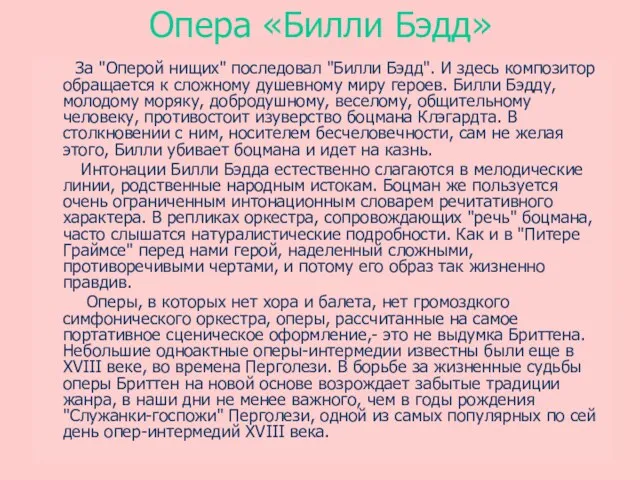 Опера «Билли Бэдд»

За "Оперой нищих" последовал "Билли Бэдд". И здесь композитор обращается к сложному душевному миру героев. Билли Бэдду, молодому моряку, добродушному, веселому, общительному человеку, противостоит изуверство боцмана Клэгардта. В столкновении с ним, носителем бесчеловечности, сам не желая этого, Билли убивает боцмана и идет на казнь.

Интонации Билли Бэдда естественно слагаются в мелодические линии, родственные народным истокам. Боцман же пользуется очень ограниченным интонационным словарем речитативного характера. В репликах оркестра, сопровождающих "речь" боцмана, часто слышатся натуралистические подробности. Как и в "Питере Граймсе" перед нами герой, наделенный сложными, противоречивыми чертами, и потому его образ так жизненно правдив.

Оперы, в которых нет хора и балета, нет громоздкого симфонического оркестра, оперы, рассчитанные на самое портативное сценическое оформление,- это не выдумка Бриттена. Небольшие одноактные оперы-интермедии известны были еще в XVIII веке, во времена Перголези. В борьбе за жизненные судьбы оперы Бриттен на новой основе возрождает забытые традиции жанра, в наши дни не менее важного, чем в годы рождения "Служанки-госпожи" Перголези, одной из самых популярных по сей день опер-интермедий XVIII века.